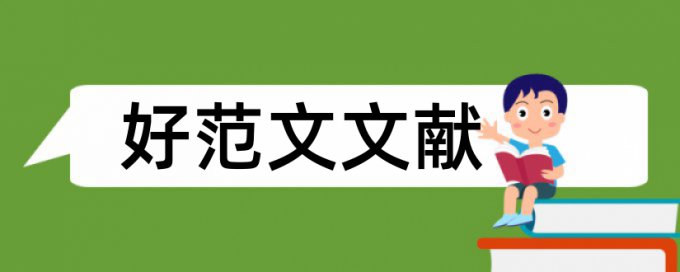 好范文文献